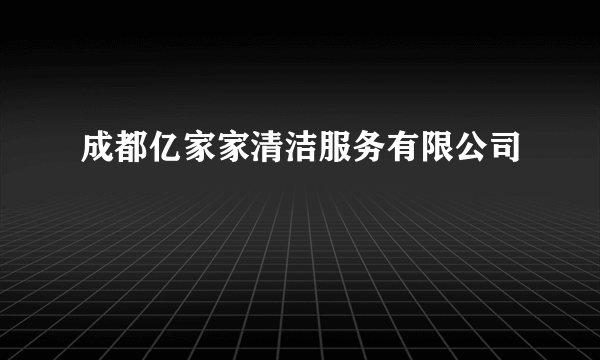 成都亿家家清洁服务有限公司